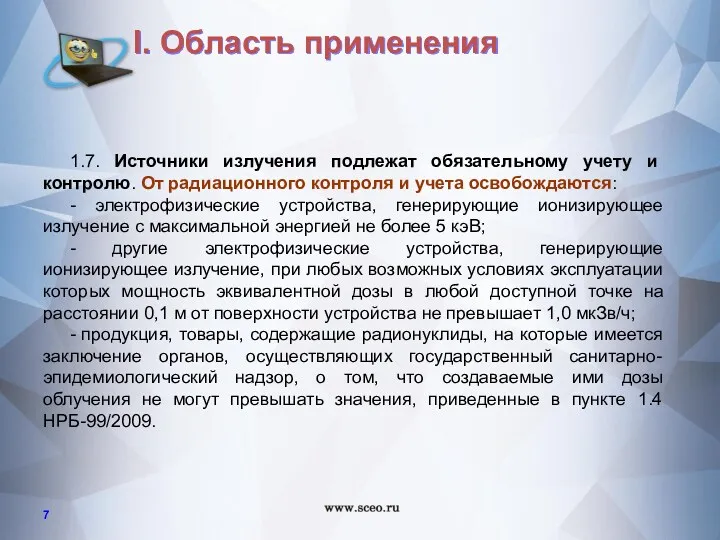 I. Область применения

1.7. Источники излучения подлежат обязательному учету и контролю. От радиационного контроля и учета освобождаются:

- электрофизические устройства, генерирующие ионизирующее излучение с максимальной энергией не более 5 кэВ;

- другие электрофизические устройства, генерирующие ионизирующее излучение, при любых возможных условиях эксплуатации которых мощность эквивалентной дозы в любой доступной точке на расстоянии 0,1 м от поверхности устройства не превышает 1,0 мкЗв/ч;

- продукция, товары, содержащие радионуклиды, на которые имеется заключение органов, осуществляющих государственный санитарно-эпидемиологический надзор, о том, что создаваемые ими дозы облучения не могут превышать значения, приведенные в пункте 1.4 НРБ-99/2009.

7

www.sceo.ru